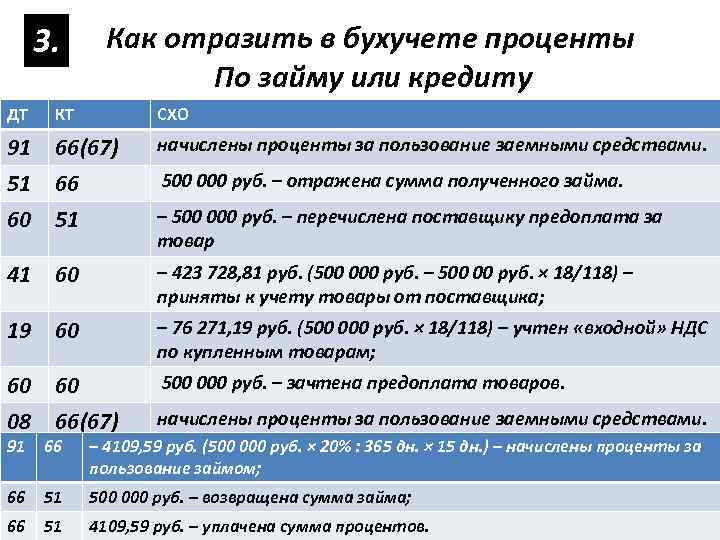 3. Как отразить в бухучете проценты По займу или кредиту

| ДТ | КТ | СХО |
|---|---|---|
| 91 | 66(67) | начислены проценты за пользование заемными средствами. |
| 51 | 66 | 500 000 руб. – отражена сумма полученного займа. |
| 60 | 51 | – 500 000 руб. – перечислена поставщику предоплата за товар |
| 41 | 60 | – 423 728,81 руб. (500 000 руб. – 500 00 руб. × 18/118) – приняты к учету товары от поставщика; |
| 19 | 60 | – 76 271,19 руб. (500 000 руб. × 18/118) – учтен «входной» НДС по купленным товарам; |
| 60 | 60 | 500 000 руб. – зачтена предоплата товаров. |
| 08 | 66(67) | начислены проценты за пользование заемными средствами. |
| 91 | 66 | – 4109,59 руб. (500 000 руб. × 20% : 365 дн. × 15 дн.) – начислены проценты за пользование займом; |
| 66 | 51 | 500 000 руб. – возвращена сумма займа; |
| 66 | 51 | 4109,59 руб. – уплачена сумма процентов. |